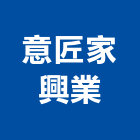 意匠家
興業